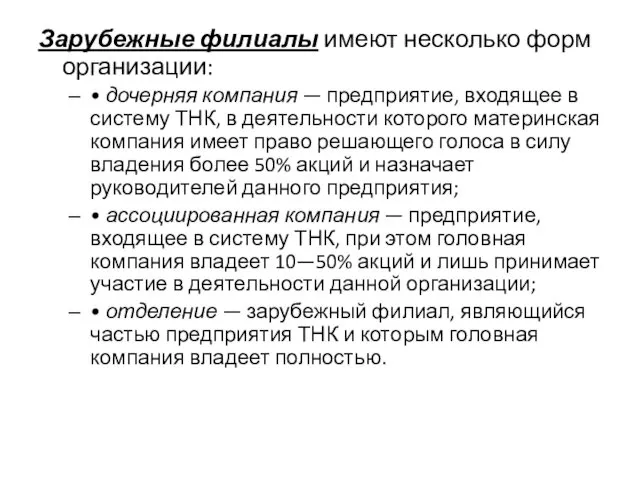 Зарубежные филиалы имеют несколько форм организации:

– • дочерняя компания — предприятие, входящее в систему ТНК, в деятельности которого материнская компания имеет право решающего голоса в силу владения более 50% акций и назначает руководителей данного предприятия;

– • ассоциированная компания — предприятие, входящее в систему ТНК, при этом головная компания владеет 10—50% акций и лишь принимает участие в деятельности данной организации;

– • отделение — зарубежный филиал, являющийся частью предприятия ТНК и которым головная компания владеет полностью.